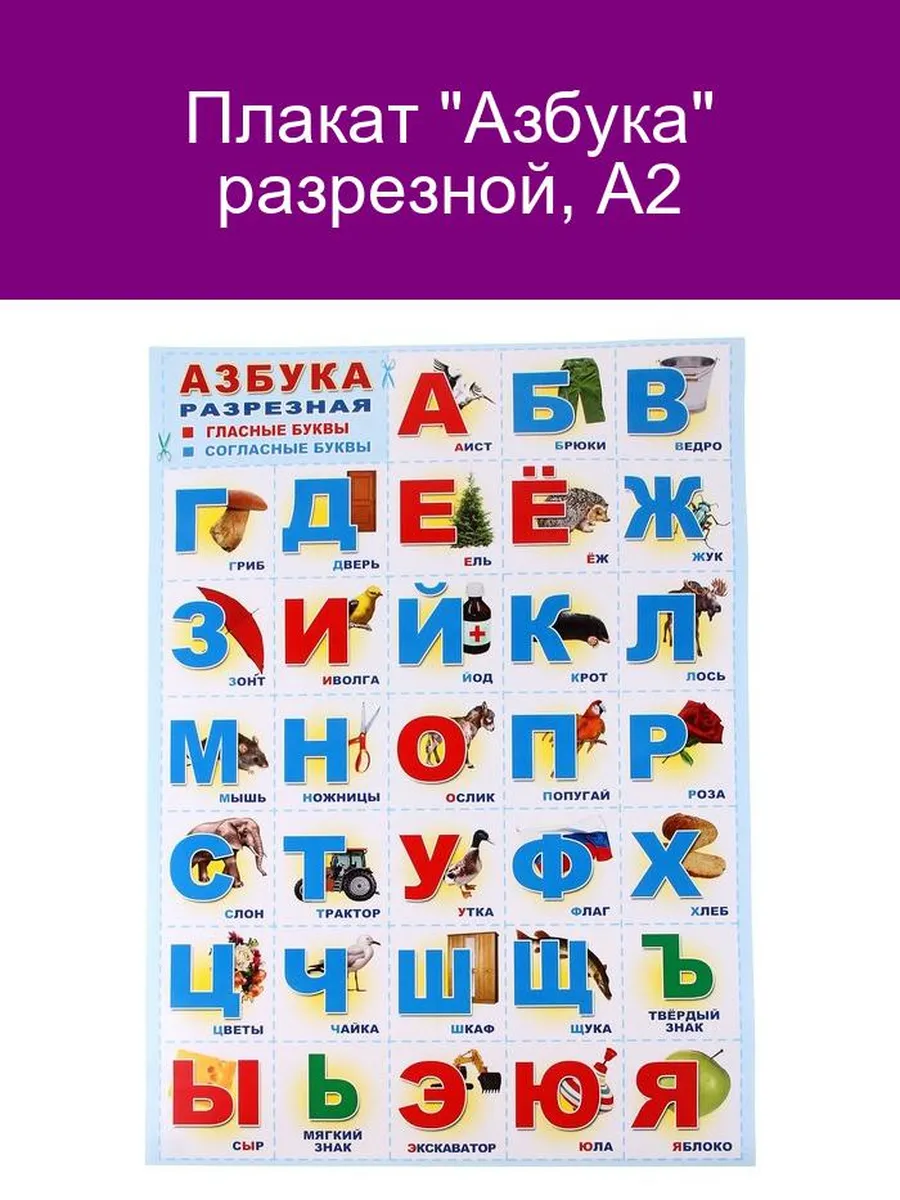 Плакат "Азбука" разрезной, А2

АЗБУКА
РАЗРЕЗНАЯ
ГЛАСНЫЕ БУКВЫ
СОГЛАСНЫЕ БУКВЫ

А
АИСТ

Б
БРЮКИ

В
ВЕДРО

Г
ГРИБ

Д
ДВЕРЬ

Е
ЕЛЬ

Ё
ЁЖ

Ж
ЖУК

З
ЗОНТ

И
ИВОЛГА

Й
ЙОД

К
КРОТ

Л
ЛОСЬ

М
МЫШЬ

Н
НОЖНИЦЫ

О
ОСЛИК

П
ПОПУГАЙ

Р
РОЗА

С
СЛОН

Т
ТРАКТОР

У
УТКА

Ф
ФЛАГ

Х
ХЛЕБ

Ц
ЦВЕТЫ

Ч
ЧАЙКА

Ш
ШКАФ

Щ
ЩУКА

Ъ
ТВЁРДЫЙ ЗНАК

Ы
СЫР

Ь
МЯГКИЙ ЗНАК

Э
ЭКСКАВАТОР

Ю
ЮЛА

Я
ЯБЛОКО